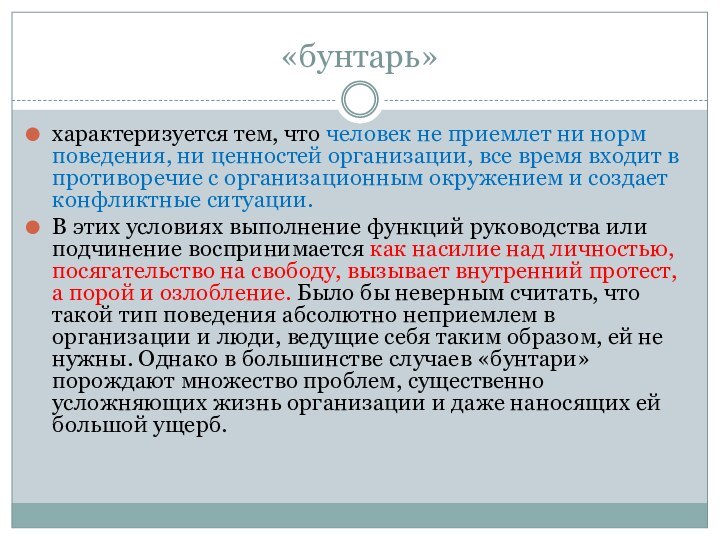 «бунтарь»

характеризуется тем, что человек не приемлет ни норм поведения, ни ценностей организации, все время входит в противоречие с организационным окружением и создает конфликтные ситуации.

В этих условиях выполнение функций руководства или подчинение воспринимается как насилие над личностью, посягательство на свободу, вызывает внутренний протест, а порой и озлобление. Было бы неверным считать, что такой тип поведения абсолютно неприемлем в организации и люди, ведущие себя таким образом, ей не нужны. Однако в большинстве случаев «бунтари» порождают множество проблем, существенно усложняющих жизнь организации и даже наносящих ей большой ущерб.